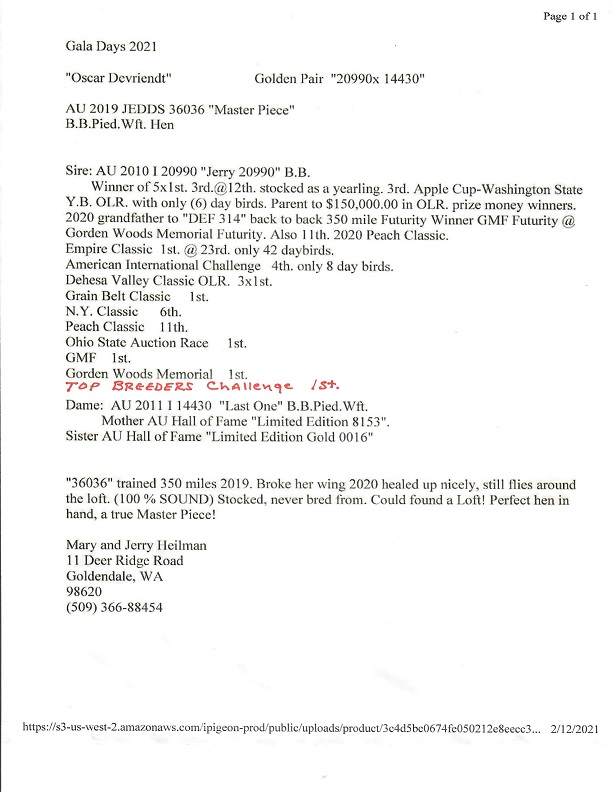 Page 1 of 1

Gala Days 2021

"Oscar Devriendt"    Golden Pair "20990x 14430"

AU 2019 JEDDS 36036 "Master Piece"
B.B.Pied.Wft. Hen

Sire: AU 2010 I 20990 "Jerry 20990" B.B.

Winner of 5x1st. 3rd.@12th. stocked as a yearling. 3rd. Apple Cup-Washington State Y.B. OLR. with only (6) day birds. Parent to $150,000.00 in OLR. prize money winners. 2020 grandfather to "DEF 314" back to back 350 mile Futurity Winner GMF Futurity @ Gorden Woods Memorial Futurity. Also 11th. 2020 Peach Classic.

Empire Classic 1st. @ 23rd. only 42 daybirds.
American International Challenge 4th. only 8 day birds.
Dehesa Valley Classic OLR. 3x1st.
Grain Belt Classic 1st.
N.Y. Classic 6th.
Peach Classic 11th.
Ohio State Auction Race 1st.
GMF 1st.
Gorden Woods Memorial 1st.
TOP BREEDERS Challenge 1st.
Dame: AU 2011 I 14430 "Last One" B.B.Pied.Wft.
Mother AU Hall of Fame "Limited Edition 8153".
Sister AU Hall of Fame "Limited Edition Gold 0016"

"36036" trained 350 miles 2019. Broke her wing 2020 healed up nicely, still flies around the loft. (100 % SOUND) Stocked, never bred from. Could found a Loft! Perfect hen in hand, a true Master Piece!

Mary and Jerry Heilman
11 Deer Ridge Road
Goldendale, WA
98620
(509) 366-88454

https://s3-us-west-2.amazonaws.com/ipigeon-prod/public/uploads/product/3c4d5bc0674fe050212e8eecc3... 2/12/2021